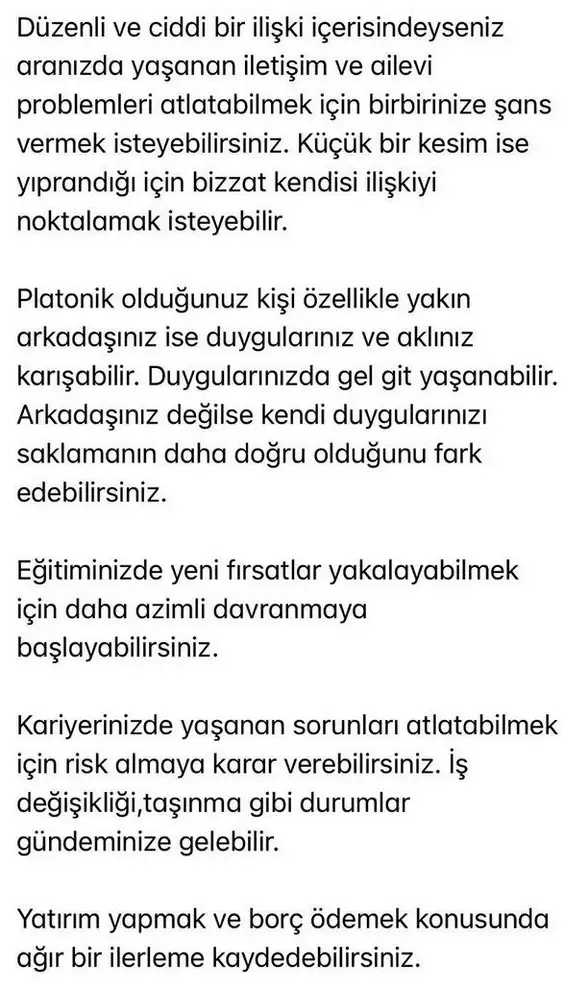 Düzenli ve ciddi bir ilişki içerisindeyseniz aranızda yaşanan iletişim ve ailevi problemleri atlatabilmek için birbirinize şans vermek isteyebilirsiniz. Küçük bir kesim ise yıprandığı için bizzat kendisi ilişkiyi noktalamak isteyebilir.

Platonik olduğunuz kişi özellikle yakın arkadaşınız ise duygularınız ve aklınız karışabilir. Duygularınızda gel git yaşanabilir. Arkadaşınız değilse kendi duygularınızı saklamanın daha doğru olduğunu fark edebilirsiniz.

Eğitiminizde yeni fırsatlar yakalayabilmek için daha azimli davranmaya başlayabilirsiniz.

Kariyerinizde yaşanan sorunları atlatabilmek için risk almaya karar verebilirsiniz. İş değişikliği,taşınma gibi durumlar gündeminize gelebilir.

Yatırım yapmak ve borç ödemek konusunda ağır bir ilerleme kaydedebilirsiniz.